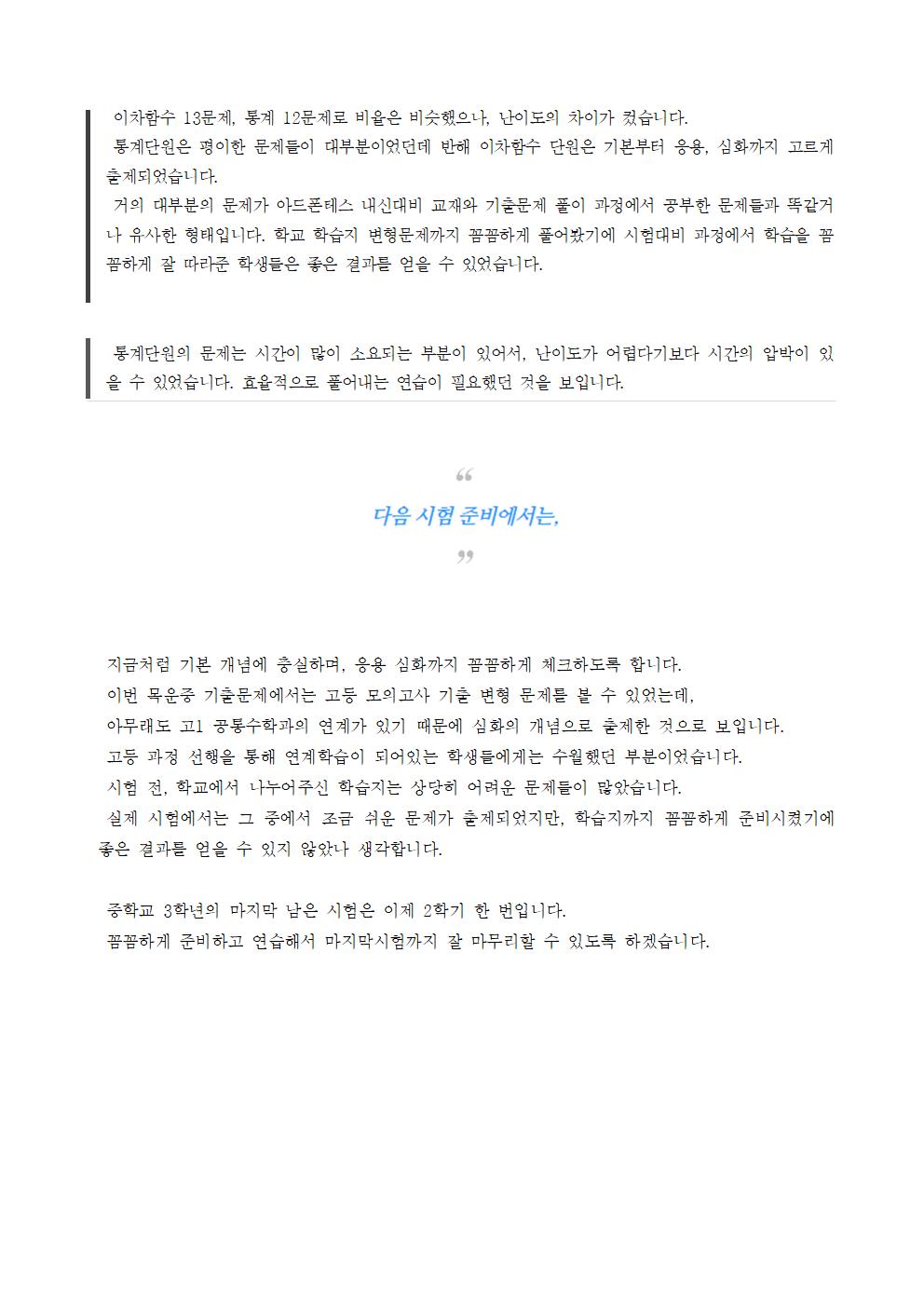 이차함수 13문제, 통계 12문제로 비율은 비슷했으나, 난이도의 차이가 컸습니다.
통계단원은 평이한 문제들이 대부분이었던데 반해 이차함수 단원은 기본부터 응용, 심화까지 고르게 출제되었습니다.
거의 대부분의 문제가 아드폰테스 내신대비 교재와 기출문제 풀이 과정에서 공부한 문제들과 똑같거나 유사한 형태입니다. 학교 학습지 변형문제까지 꼼꼼하게 풀어봤기에 시험대비 과정에서 학습을 꼼꼼하게 잘 따라준 학생들은 좋은 결과를 얻을 수 있었습니다.

통계단원의 문제는 시간이 많이 소요되는 부분이 있어서, 난이도가 어렵다기보다 시간의 압박이 있을 수 있었습니다. 효율적으로 풀어내는 연습이 필요했던 것을 보입니다.

“
다음 시험 준비에서는,
”

지금처럼 기본 개념에 충실하며, 응용 심화까지 꼼꼼하게 체크하도록 합니다.
이번 목운중 기출문제에서는 고등 모의고사 기출 변형 문제를 볼 수 있었는데,
아무래도 고1 공통수학과의 연계가 있기 때문에 심화의 개념으로 출제한 것으로 보입니다.
고등 과정 선행을 통해 연계학습이 되어있는 학생들에게는 수월했던 부분이었습니다.
시험 전, 학교에서 나누어주신 학습지는 상당히 어려운 문제들이 많았습니다.
실제 시험에서는 그 중에서 조금 쉬운 문제가 출제되었지만, 학습지까지 꼼꼼하게 준비시켰기에 좋은 결과를 얻을 수 있지 않았나 생각합니다.

중학교 3학년의 마지막 남은 시험은 이제 2학기 한 번입니다.
꼼꼼하게 준비하고 연습해서 마지막시험까지 잘 마무리할 수 있도록 하겠습니다.